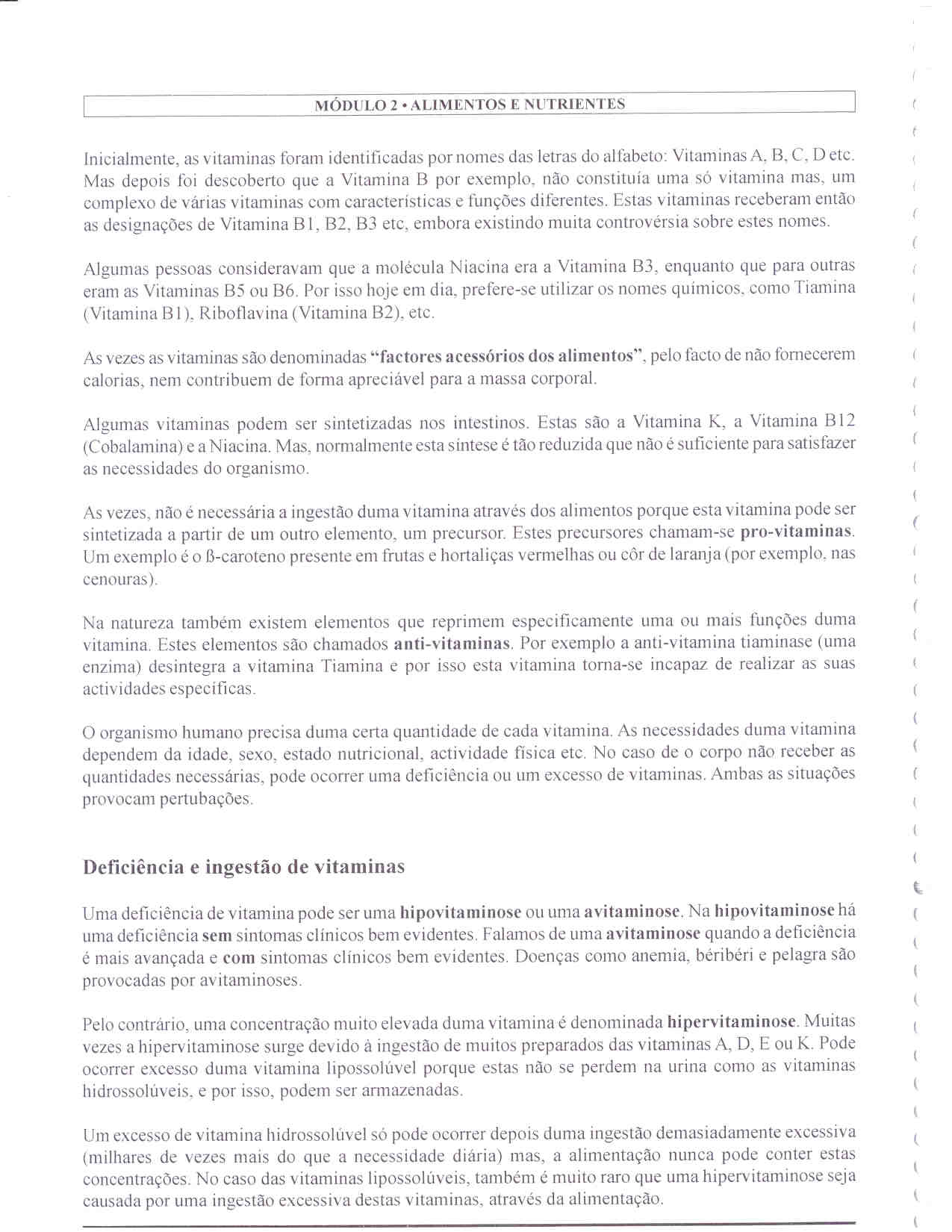 MÓDULO 2 • ALIMENTOS E NUTRIENTES

Inicialmente, as vitaminas foram identificadas por nomes das letras do alfabeto: Vitaminas A, B, C, D etc. Mas depois foi descoberto que a Vitamina B por exemplo, não constituía uma só vitamina mas, um complexo de várias vitaminas com características e funções diferentes. Estas vitaminas receberam então as designações de Vitamina B1, B2, B3 etc, embora existindo muita controvérsia sobre estes nomes.

Algumas pessoas consideravam que a molécula Niacina era a Vitamina B3, enquanto que para outras eram as Vitaminas B5 ou B6. Por isso hoje em dia, prefere-se utilizar os nomes químicos, como Tiamina (Vitamina B1), Riboflavina (Vitamina B2), etc.

As vezes as vitaminas são denominadas "factores acessórios dos alimentos", pelo facto de não fornecerem calorias, nem contribuem de forma apreciável para a massa corporal.

Algumas vitaminas podem ser sintetizadas nos intestinos. Estas são a Vitamina K, a Vitamina B12 (Cobalamina) e a Niacina. Mas, normalmente esta síntese é tão reduzida que não é suficiente para satisfazer as necessidades do organismo.

As vezes, não é necessária a ingestão duma vitamina através dos alimentos porque esta vitamina pode ser sintetizada a partir de um outro elemento, um precursor. Estes precursores chamam-se pro-vitaminas. Um exemplo é o ß-caroteno presente em frutas e hortaliças vermelhas ou côr de laranja (por exemplo, nas cenouras).

Na natureza também existem elementos que reprimem especificamente uma ou mais funções duma vitamina. Estes elementos são chamados anti-vitaminas. Por exemplo a anti-vitamina tiaminase (uma enzima) desintegra a vitamina Tiamina e por isso esta vitamina torna-se incapaz de realizar as suas actividades específicas.

O organismo humano precisa duma certa quantidade de cada vitamina. As necessidades duma vitamina dependem da idade, sexo, estado nutricional, actividade física etc. No caso de o corpo não receber as quantidades necessárias, pode ocorrer uma deficiência ou um excesso de vitaminas. Ambas as situações provocam pertubações.

Deficiência e ingestão de vitaminas

Uma deficiência de vitamina pode ser uma hipovitaminose ou uma avitaminose. Na hipovitaminose há uma deficiência sem sintomas clínicos bem evidentes. Falamos de uma avitaminose quando a deficiência é mais avançada e com sintomas clínicos bem evidentes. Doenças como anemia, béribéri e pelagra são provocadas por avitaminoses.

Pelo contrário, uma concentração muito elevada duma vitamina é denominada hipervitaminose. Muitas vezes a hipervitaminose surge devido à ingestão de muitos preparados das vitaminas A, D, E ou K. Pode ocorrer excesso duma vitamina lipossolúvel porque estas não se perdem na urina como as vitaminas hidrossolúveis, e por isso, podem ser armazenadas.

Um excesso de vitamina hidrossolúvel só pode ocorrer depois duma ingestão demasiadamente excessiva (milhares de vezes mais do que a necessidade diária) mas, a alimentação nunca pode conter estas concentrações. No caso das vitaminas lipossolúveis, também é muito raro que uma hipervitaminose seja causada por uma ingestão excessiva destas vitaminas, através da alimentação.